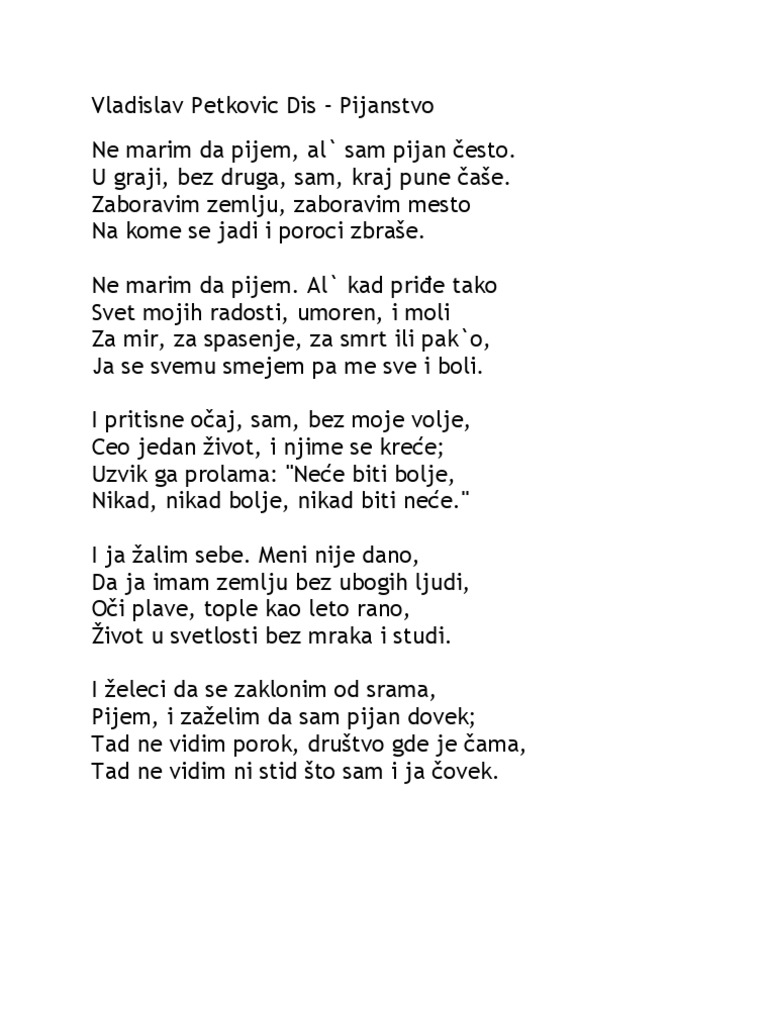 Vladislav Petkovic Dis - Pijanstvo

Ne marim da pijem, al` sam pijan često.
U graji, bez druga, sam, kraj pune čaše.
Zaboravim zemlju, zaboravim mesto
Na kome se jadi i poroci zbraše.

Ne marim da pijem. Al` kad priđe tako
Svet mojih radosti, umoren, i moli
Za mir, za spasenje, za smrt ili pak`o,
Ja se svemu smejem pa me sve i boli.

I pritisne očaj, sam, bez moje volje,
Ceo jedan život, i njime se kreće;
Uzvik ga prolama: "Neće biti bolje,
Nikad, nikad bolje, nikad biti neće."

I ja žalim sebe. Meni nije dano,
Da ja imam zemlju bez ubogih ljudi,
Oči plave, tople kao leto rano,
Život u svetlosti bez mraka i studi.

I želeci da se zaklonim od srama,
Pijem, i zaželim da sam pijan dovek;
Tad ne vidim porok, društvo gde je čama,
Tad ne vidim ni stid što sam i ja čovek.